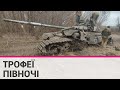 ТРОФЕЇ
ПІВНОЧІ